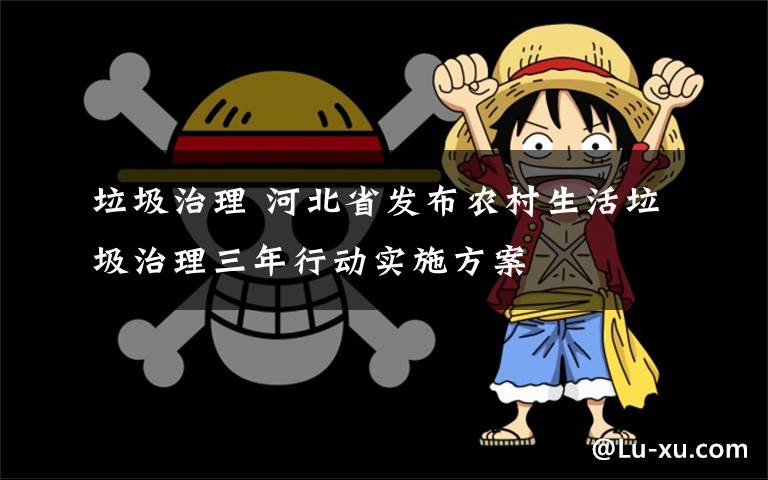 垃圾治理 河北省发布农村生活垃圾治理三年行动实施方案

@Lu-xu.com